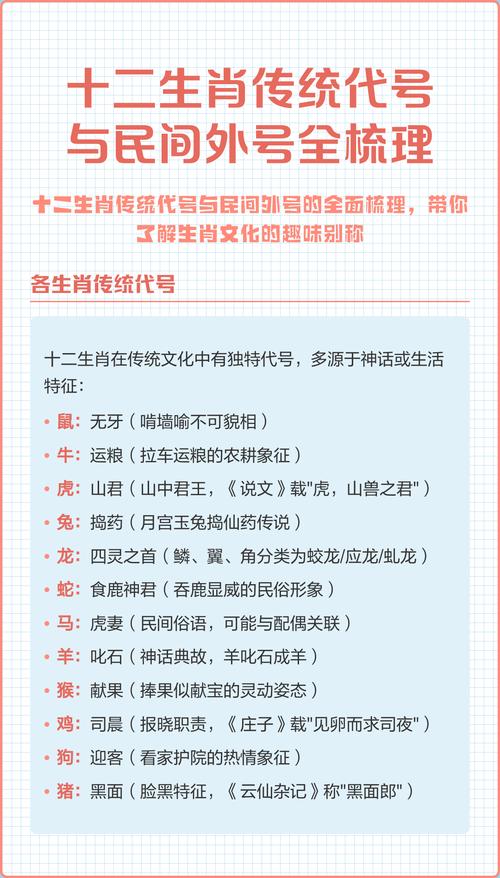 十二生肖传统代号与民间外号全梳理

十二生肖传统代号与民间外号的全面梳理，带你了解生肖文化的趣味别称

各生肖传统代号

十二生肖在传统文化中有独特代号，多源于神话或生活特征：

• 鼠：无牙（啃墙喻不可貌相）
• 牛：运粮（拉车运粮的农耕象征）
• 虎：山君（山中君王，《说文》载"虎，山兽之君"）
• 兔：捣药（月宫玉兔捣仙药传说）
• 龙：四灵之首（鳞、翼、角分类为蛟龙/应龙/虬龙）
• 蛇：食鹿神君（吞鹿显威的民俗形象）
• 马：虎妻（民间俗语，可能与配偶关联）
• 羊：叱石（神话典故，羊叱石成羊）
• 猴：献果（捧果似献宝的灵动姿态）
• 鸡：司晨（报晓职责，《庄子》载"见卵而求司夜"）
• 狗：迎客（看家护院的热情象征）
• 猪：黑面（脸黑特征，《云仙杂记》称"黑面郎"）